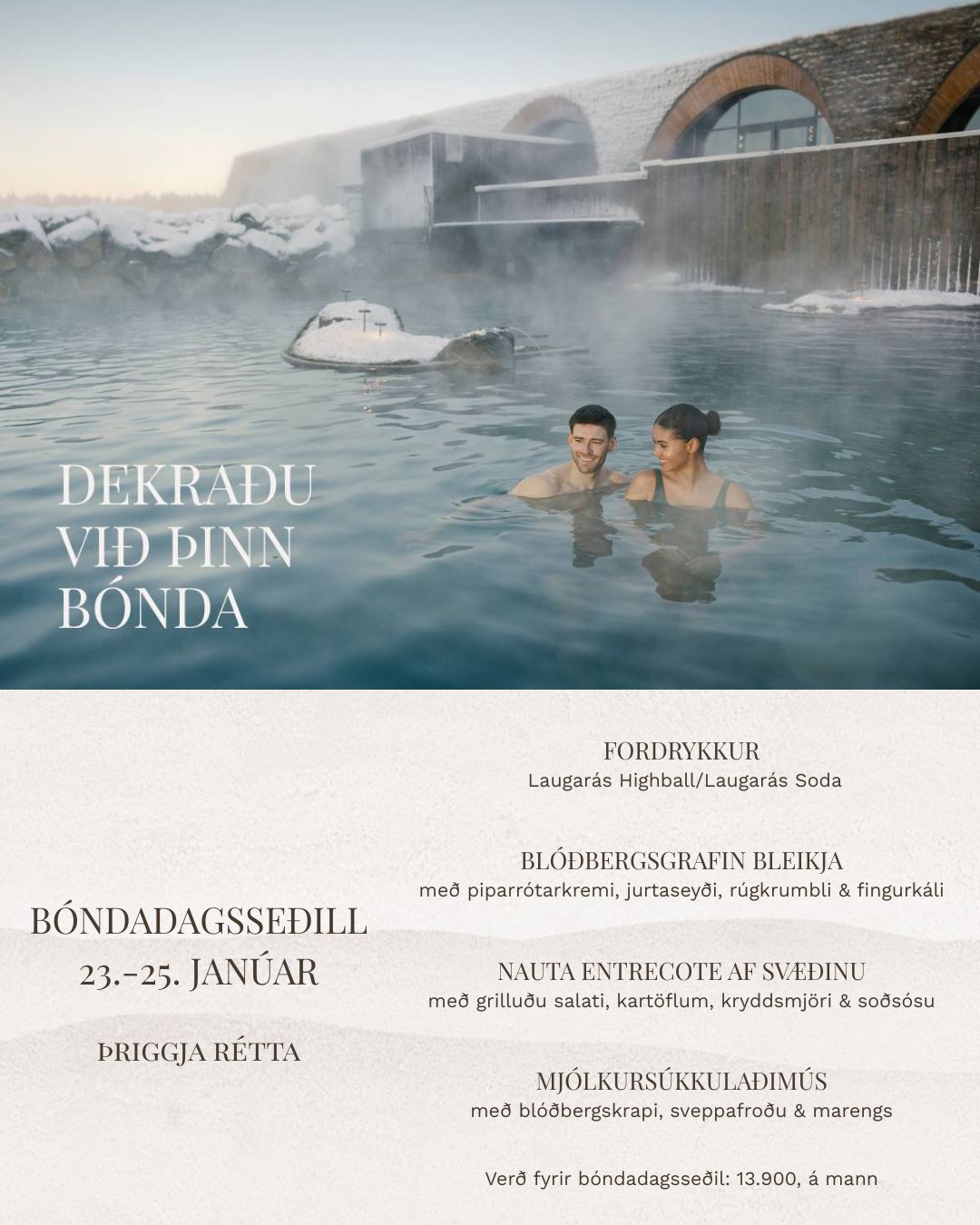 DEKRAÐU
VIÐ ÞINN
BÓNDA

BÓNDADAGSSEÐILL
23.-25. JANÚAR

ÞRIGGJA RÉTTA

FORDRYKKUR
Laugarás Highball/Laugarás Soda

BLÓÐBERGSGRAFIN BLEIKJA
með piparrótarkremi, jurtaseyði, rúgkrumbli & fingurkáli

NAUTA ENTRECOTE AF SVÆÐINU
með grilluðu salati, kartöflum, kryddsmjöri & soðsósu

MJÓLKURSÚKKULAÐIMÚS
með blóðbergskrapi, sveppafroðu & marengs

Verð fyrir bóndadagsseðil: 13.900, á mann